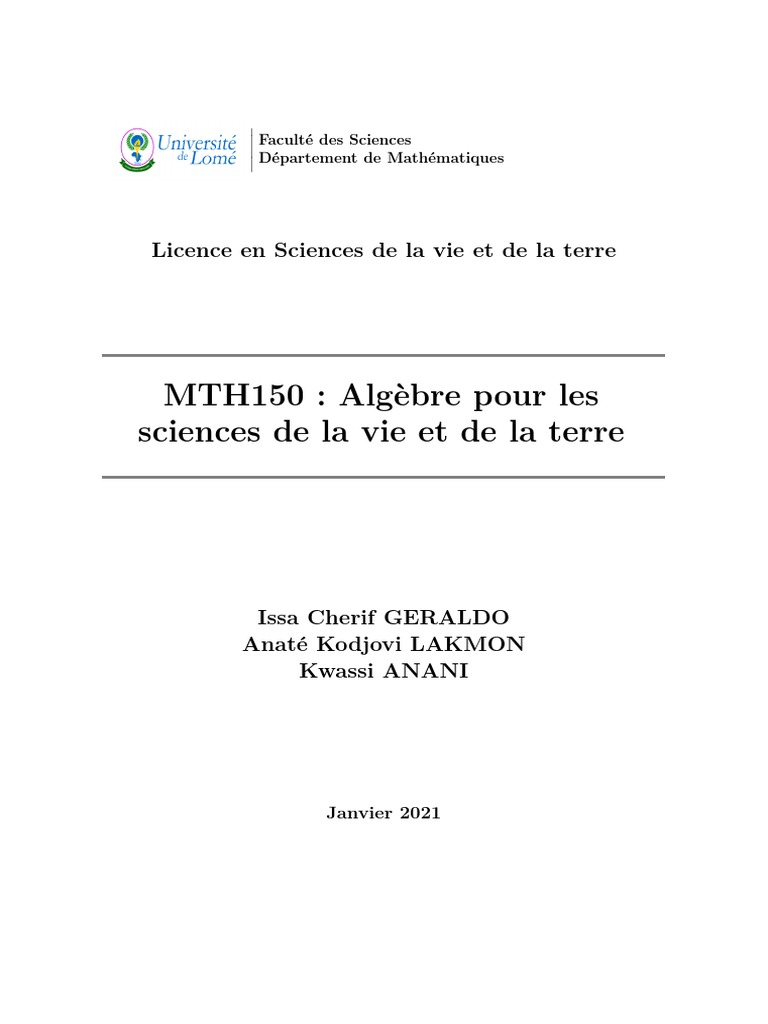 Université de Lomé

Faculté des Sciences
Département de Mathématiques

Licence en Sciences de la vie et de la terre

MTH150 : Algèbre pour les sciences de la vie et de la terre

Issa Cherif GERALDO
Anaté Kodjovi LAKMON
Kwassi ANANI

Janvier 2021